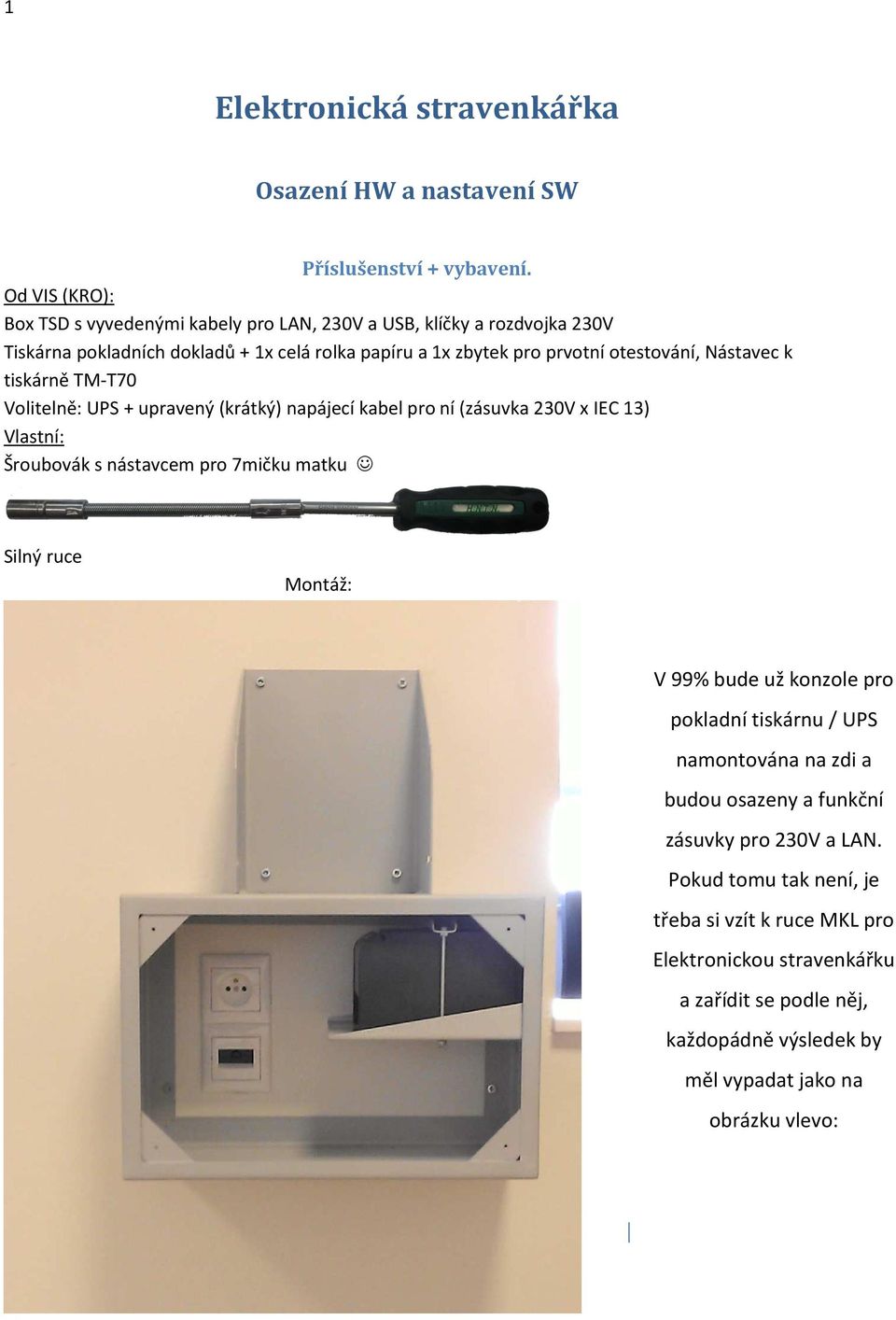 1

Elektronická stravenkářka

Osazení HW a nastavení SW

Příslušenství + vybavení.

Od VIS (KRO):

Box TSD s vyvedenými kabely pro LAN, 230V a USB, klíčky a rozdvojka 230V

Tiskárna pokladních dokladů + 1x celá rolka papíru a 1x zbytek pro prvotní otestování, Nástavec k tiskárně TM-T70

Volitelně: UPS + upravený (krátký) napájecí kabel pro ní (zásuvka 230V x IEC 13)

Vlastní:

Šroubovák s nástavcem pro 7mičku matku ☺

Silný ruce

Montáž:

V 99% bude už konzole pro pokladní tiskárnu / UPS namontována na zdi a budou osazeny a funkční zásuvky pro 230V a LAN. Pokud tomu tak není, je třeba si vzít k ruce MKL pro Elektronickou stravenkářku a zařídit se podle něj, každopádně výsledek by měl vypadat jako na obrázku vlevo: